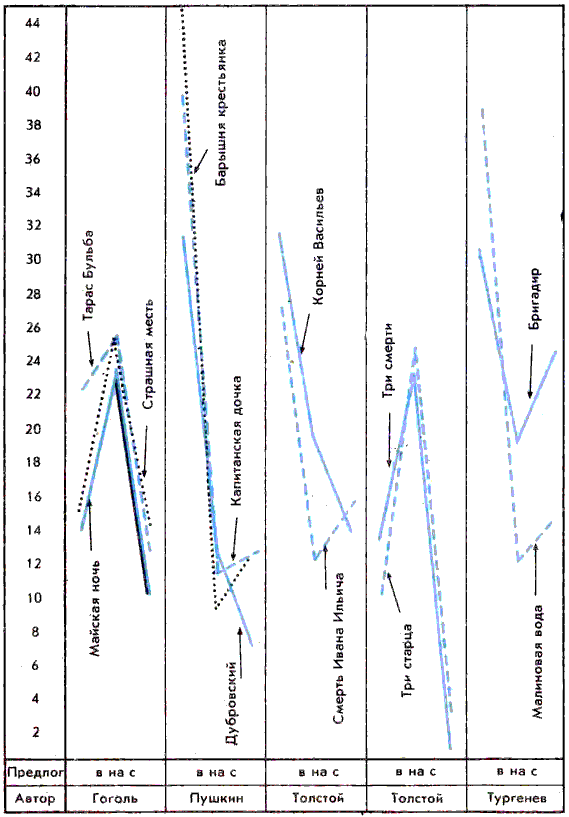 44
42
40
38
36
34
32
30
28
26
24
22
20
18
16
14
12
10
8
6
4
2

Тарас Бульба
Страшная месть
Майская ночь

Барышня крестьянка
Капитанская дочка
Дубровский

Корней Васильев
Смерть Ивана Ильича

Три смерти
Три старца

Бригадир
Малиновая вода

| Предлог | в на с | в на с | в на с | в на с | в на с |
|---|---|---|---|---|---|
| Автор | Гоголь | Пушкин | Толстой | Толстой | Тургенев |